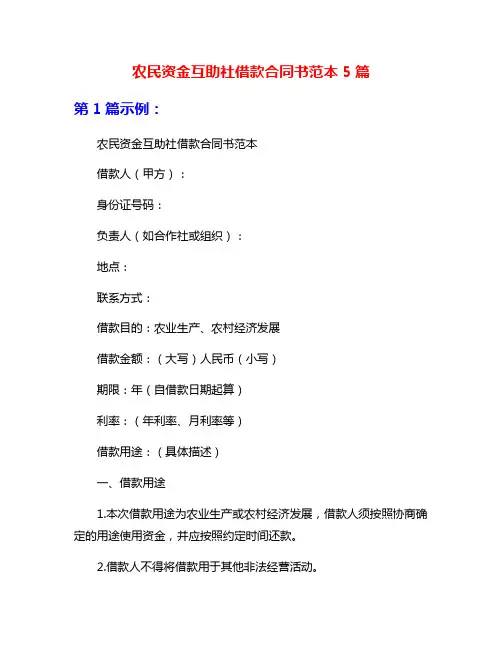 农民资金互助社借款合同书范本 5 篇

第 1 篇示例：

农民资金互助社借款合同书范本

借款人（甲方）：

身份证号码：

负责人（如合作社或组织）：

地点：

联系方式：

借款目的：农业生产、农村经济发展

借款金额：（大写）人民币（小写）

期限：年（自借款日期起算）

利率：（年利率、月利率等）

借款用途：（具体描述）

一、借款用途

1.本次借款用途为农业生产或农村经济发展，借款人须按照协商确定的用途使用资金，并应按照约定时间还款。

2.借款人不得将借款用于其他非法经营活动。